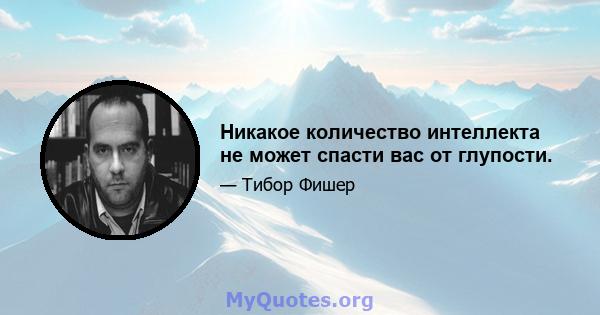 Никакое количество интеллекта не может спасти вас от глупости.

— Тибор Фишер

MyQuotes.org